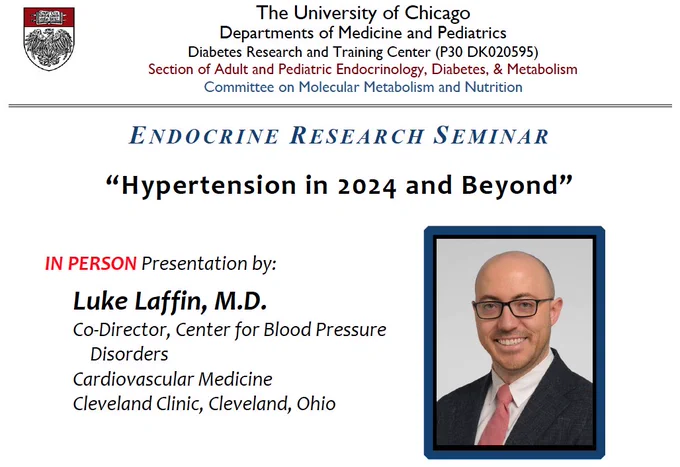 The University of Chicago
Departments of Medicine and Pediatrics
Diabetes Research and Training Center (P30 DK020595)
Section of Adult and Pediatric Endocrinology, Diabetes, & Metabolism
Committee on Molecular Metabolism and Nutrition

ENDOCRINE RESEARCH SEMINAR

"Hypertension in 2024 and Beyond"

IN PERSON Presentation by:

Luke Laffin, M.D.
Co-Director, Center for Blood Pressure Disorders
Cardiovascular Medicine
Cleveland Clinic, Cleveland, Ohio